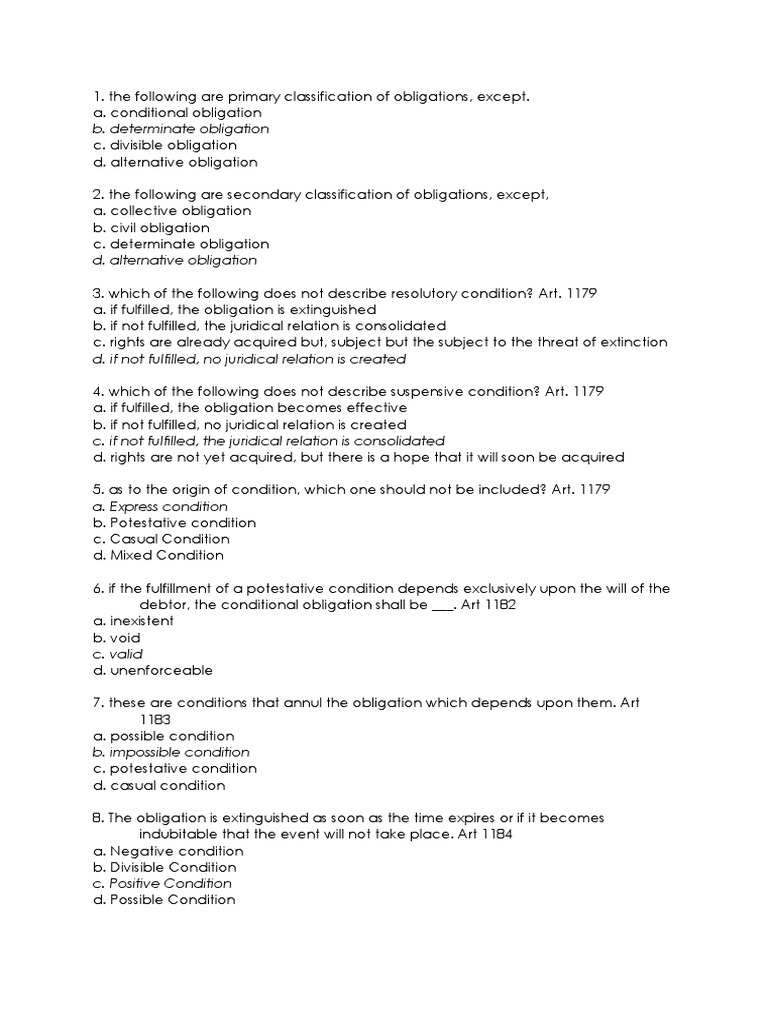 1. the following are primary classification of obligations, except.
a. conditional obligation
b. determinate obligation
c. divisible obligation
d. alternative obligation

2. the following are secondary classification of obligations, except,
a. collective obligation
b. civil obligation
c. determinate obligation
d. alternative obligation

3. which of the following does not describe resolutory condition? Art. 1179
a. if fulfilled, the obligation is extinguished
b. if not fulfilled, the juridical relation is consolidated
c. rights are already acquired but, subject but the subject to the threat of extinction
d. if not fulfilled, no juridical relation is created

4. which of the following does not describe suspensive condition? Art. 1179
a. if fulfilled, the obligation becomes effective
b. if not fulfilled, no juridical relation is created
c. if not fulfilled, the juridical relation is consolidated
d. rights are not yet acquired, but there is a hope that it will soon be acquired

5. as to the origin of condition, which one should not be included? Art. 1179
a. Express condition
b. Potestative condition
c. Casual Condition
d. Mixed Condition

6. if the fulfillment of a potestative condition depends exclusively upon the will of the debtor, the conditional obligation shall be ___. Art 1182
a. inexistent
b. void
c. valid
d. unenforceable

7. these are conditions that annul the obligation which depends upon them. Art 1183
a. possible condition
b. impossible condition
c. potestative condition
d. casual condition

8. The obligation is extinguished as soon as the time expires or if it becomes indubitable that the event will not take place. Art 1184
a. Negative condition
b. Divisible Condition
c. Positive Condition
d. Possible Condition